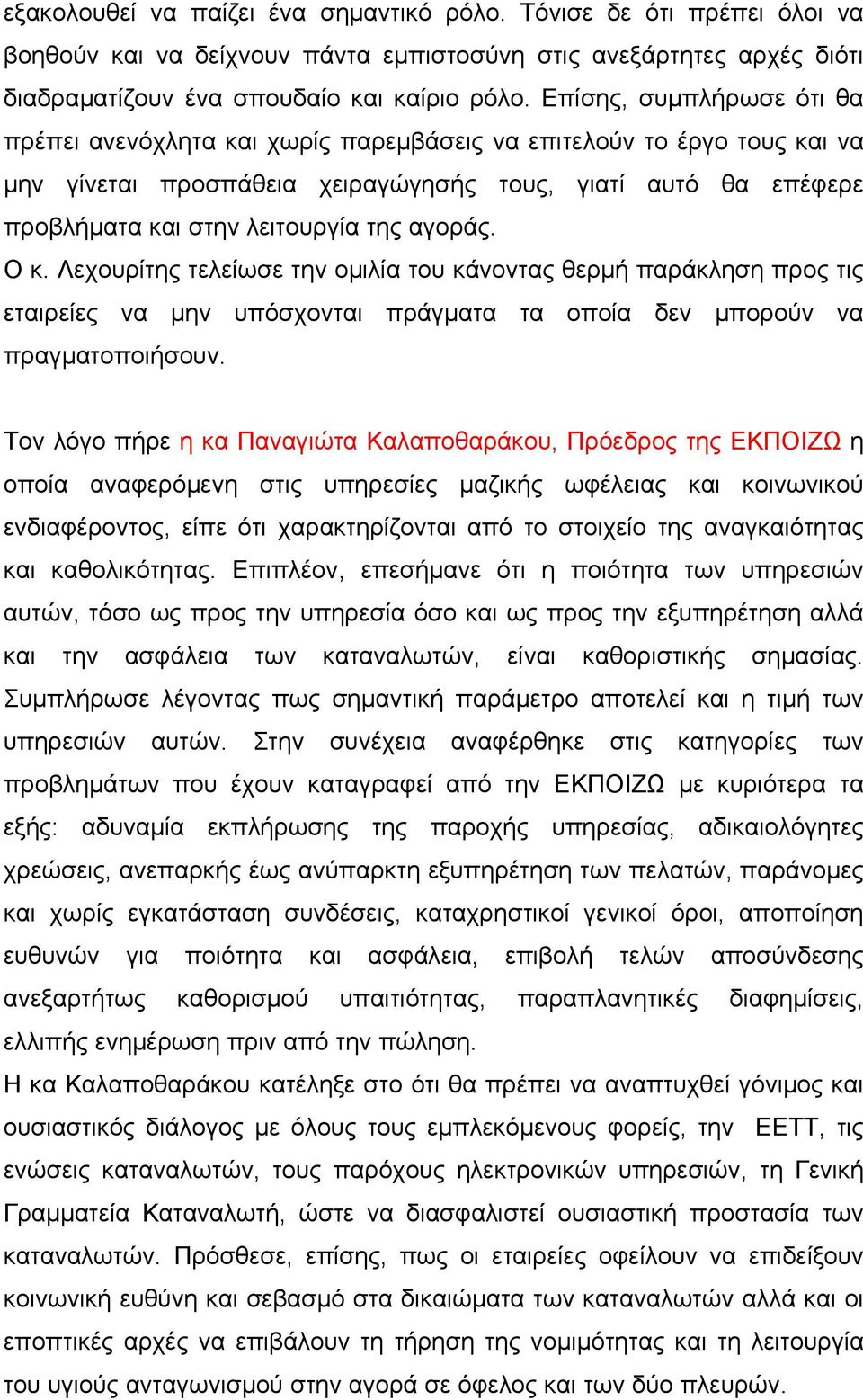 εξακολουθεί να παίζει ένα σημαντικό ρόλο. Τόνισε δε ότι πρέπει όλοι να βοηθούν και να δείχνουν πάντα εμπιστοσύνη στις ανεξάρτητες αρχές διότι διαδραματίζουν ένα σπουδαίο και καίριο ρόλο. Επίσης, συμπλήρωσε ότι θα πρέπει ανενόχλητα και χωρίς παρεμβάσεις να επιτελούν το έργο τους και να μην γίνεται προσπάθεια χειραγώγησής τους, γιατί αυτό θα επέφερε προβλήματα και στην λειτουργία της αγοράς.
Ο κ. Λεχουρίτης τελείωσε την ομιλία του κάνοντας θερμή παράκληση προς τις εταιρείες να μην υπόσχονται πράγματα τα οποία δεν μπορούν να πραγματοποιήσουν.

Τον λόγο πήρε η κα Παναγιώτα Καλαποθαράκου, Πρόεδρος της ΕΚΠΟΙΖΩ η οποία αναφερόμενη στις υπηρεσίες μαζικής ωφέλειας και κοινωνικού ενδιαφέροντος, είπε ότι χαρακτηρίζονται από το στοιχείο της αναγκαιότητας και καθολικότητας. Επιπλέον, επεσήμανε ότι η ποιότητα των υπηρεσιών αυτών, τόσο ως προς την υπηρεσία όσο και ως προς την εξυπηρέτηση αλλά και την ασφάλεια των καταναλωτών, είναι καθοριστικής σημασίας. Συμπλήρωσε λέγοντας πως σημαντική παράμετρο αποτελεί και η τιμή των υπηρεσιών αυτών. Στην συνέχεια αναφέρθηκε στις κατηγορίες των προβλημάτων που έχουν καταγραφεί από την ΕΚΠΟΙΖΩ με κυριότερα τα εξής: αδυναμία εκπλήρωσης της παροχής υπηρεσίας, αδικαιολόγητες χρεώσεις, ανεπαρκής έως ανύπαρκτη εξυπηρέτηση των πελατών, παράνομες και χωρίς εγκατάσταση συνδέσεις, καταχρηστικοί γενικοί όροι, αποποίηση ευθυνών για ποιότητα και ασφάλεια, επιβολή τελών αποσύνδεσης ανεξαρτήτως καθορισμού υπαιτιότητας, παραπλανητικές διαφημίσεις, ελλιπής ενημέρωση πριν από την πώληση.
Η κα Καλαποθαράκου κατέληξε στο ότι θα πρέπει να αναπτυχθεί γόνιμος και ουσιαστικός διάλογος με όλους τους εμπλεκόμενους φορείς, την ΕΕΤΤ, τις ενώσεις καταναλωτών, τους παρόχους ηλεκτρονικών υπηρεσιών, τη Γενική Γραμματεία Καταναλωτή, ώστε να διασφαλιστεί ουσιαστική προστασία των καταναλωτών. Πρόσθεσε, επίσης, πως οι εταιρείες οφείλουν να επιδείξουν κοινωνική ευθύνη και σεβασμό στα δικαιώματα των καταναλωτών αλλά και οι εποπτικές αρχές να επιβάλουν τη τήρηση της νομιμότητας και τη λειτουργία του υγιούς ανταγωνισμού στην αγορά σε όφελος και των δύο πλευρών.